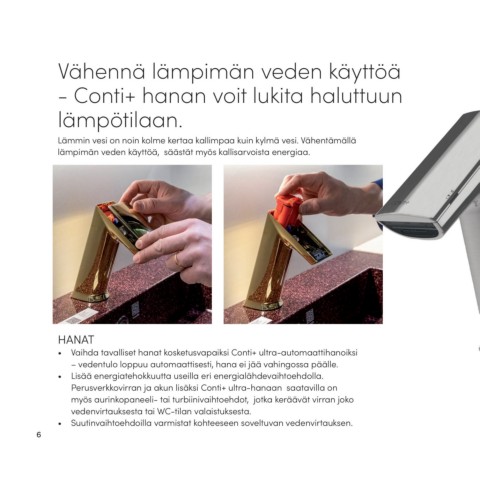 Vähennä lämpimän veden käyttöä – Conti+ hanan voit lukita haluttuun lämpötilaan.

Lämmin vesi on noin kolme kertaa kallimpaa kuin kylmä vesi. Vähentämällä lämpimän veden käyttöä, säästät myös kallisarvoista energiaa.

HANAT

• Vaihda tavalliset hanat kosketusvapaiksi Conti+ ultra-automaattihanoiksi – vedentulo loppuu automaattisesti, hana ei jää vahingossa päälle.
• Lisää energiatehokkuutta useilla eri energialähdevaihtoehdolla. Perusverkkovirran ja akun lisäksi Conti+ ultra-hanaan saatavilla on myös aurinkopaneeli- tai turbiinivaihtoehdot, jotka keräävät virran joko vedenvirtauksesta tai WC-tilan valaistuksesta.
• Suutinvaihtoehdoilla varmistat kohteeseen soveltuvan vedenvirtauksen.

6